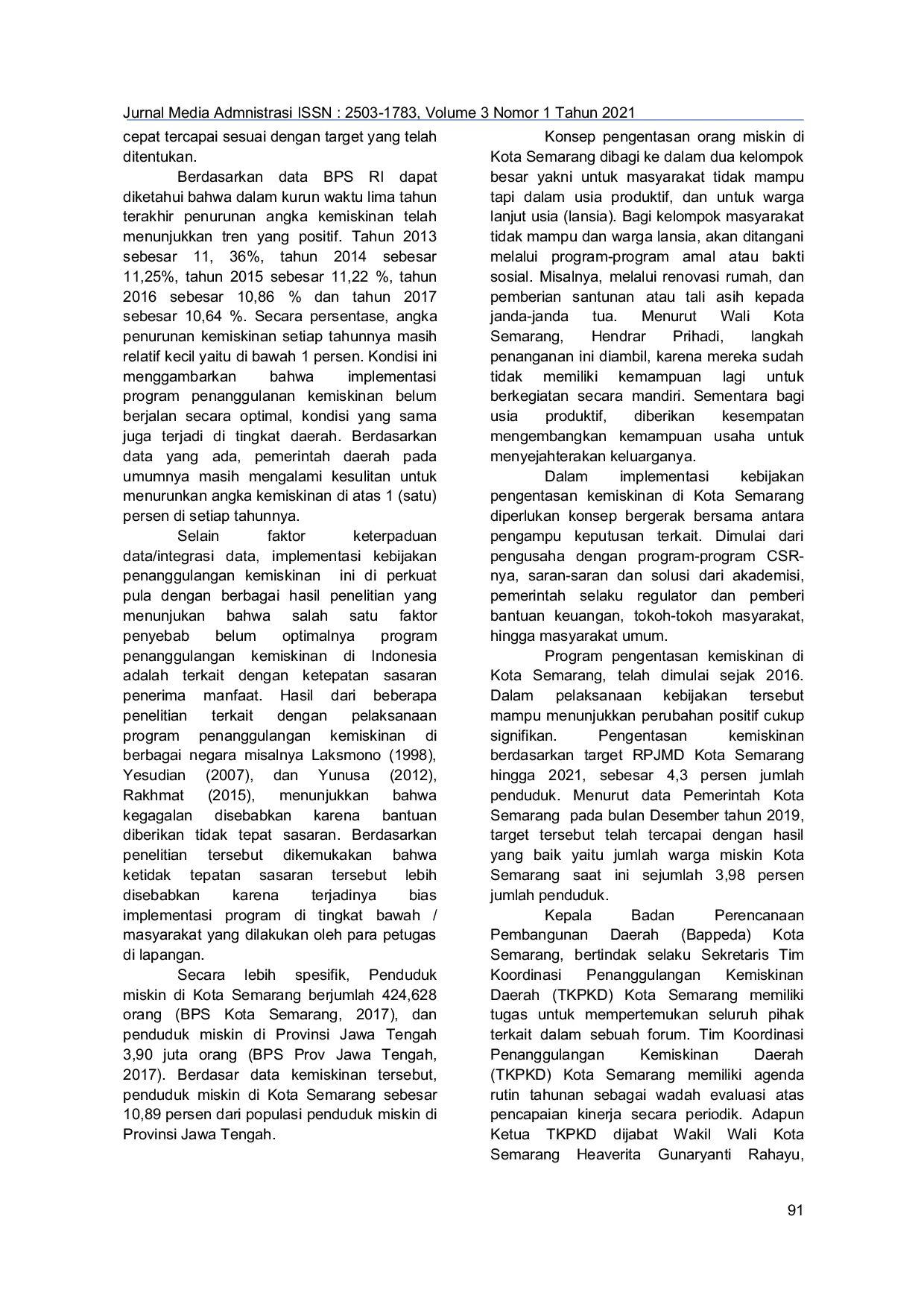 Jurnal Media Admnistrasi ISSN : 2503-1783, Volume 3 Nomor 1 Tahun 2021

cepat tercapai sesuai dengan target yang telah ditentukan.

Berdasarkan data BPS RI dapat diketahui bahwa dalam kurun waktu lima tahun terakhir penurunan angka kemiskinan telah menunjukkan tren yang positif. Tahun 2013 sebesar 11, 36%, tahun 2014 sebesar 11,25%, tahun 2015 sebesar 11,22 %, tahun 2016 sebesar 10,86 % dan tahun 2017 sebesar 10,64 %. Secara persentase, angka penurunan kemiskinan setiap tahunnya masih relatif kecil yaitu di bawah 1 persen. Kondisi ini menggambarkan bahwa implementasi program penanggulanan kemiskinan belum berjalan secara optimal, kondisi yang sama juga terjadi di tingkat daerah. Berdasarkan data yang ada, pemerintah daerah pada umumnya masih mengalami kesulitan untuk menurunkan angka kemiskinan di atas 1 (satu) persen di setiap tahunnya.

Selain faktor keterpaduan data/integrasi data, implementasi kebijakan penanggulangan kemiskinan ini di perkuat pula dengan berbagai hasil penelitian yang menunjukan bahwa salah satu faktor penyebab belum optimalnya program penanggulangan kemiskinan di Indonesia adalah terkait dengan ketepatan sasaran penerima manfaat. Hasil dari beberapa penelitian terkait dengan pelaksanaan program penanggulangan kemiskinan di berbagai negara misalnya Laksmono (1998), Yesudian (2007), dan Yunusa (2012), Rakhmat (2015), menunjukkan bahwa kegagalan disebabkan karena bantuan diberikan tidak tepat sasaran. Berdasarkan penelitian tersebut dikemukakan bahwa ketidak tepatan sasaran tersebut lebih disebabkan karena terjadinya bias implementasi program di tingkat bawah / masyarakat yang dilakukan oleh para petugas di lapangan.

Secara lebih spesifik, Penduduk miskin di Kota Semarang berjumlah 424,628 orang (BPS Kota Semarang, 2017), dan penduduk miskin di Provinsi Jawa Tengah 3,90 juta orang (BPS Prov Jawa Tengah, 2017). Berdasar data kemiskinan tersebut, penduduk miskin di Kota Semarang sebesar 10,89 persen dari populasi penduduk miskin di Provinsi Jawa Tengah.

Konsep pengentasan orang miskin di Kota Semarang dibagi ke dalam dua kelompok besar yakni untuk masyarakat tidak mampu tapi dalam usia produktif, dan untuk warga lanjut usia (lansia). Bagi kelompok masyarakat tidak mampu dan warga lansia, akan ditangani melalui program-program amal atau bakti sosial. Misalnya, melalui renovasi rumah, dan pemberian santunan atau tali asih kepada janda-janda tua. Menurut Wali Kota Semarang, Hendrar Prihadi, langkah penanganan ini diambil, karena mereka sudah tidak memiliki kemampuan lagi untuk berkegiatan secara mandiri. Sementara bagi usia produktif, diberikan kesempatan mengembangkan kemampuan usaha untuk menyejahterakan keluarganya.

Dalam implementasi kebijakan pengentasan kemiskinan di Kota Semarang diperlukan konsep bergerak bersama antara pengampu keputusan terkait. Dimulai dari pengusaha dengan program-program CSR-nya, saran-saran dan solusi dari akademisi, pemerintah selaku regulator dan pemberi bantuan keuangan, tokoh-tokoh masyarakat, hingga masyarakat umum.

Program pengentasan kemiskinan di Kota Semarang, telah dimulai sejak 2016. Dalam pelaksanaan kebijakan tersebut mampu menunjukkan perubahan positif cukup signifikan. Pengentasan kemiskinan berdasarkan target RPJMD Kota Semarang hingga 2021, sebesar 4,3 persen jumlah penduduk. Menurut data Pemerintah Kota Semarang pada bulan Desember tahun 2019, target tersebut telah tercapai dengan hasil yang baik yaitu jumlah warga miskin Kota Semarang saat ini sejumlah 3,98 persen jumlah penduduk.

Kepala Badan Perencanaan Pembangunan Daerah (Bappeda) Kota Semarang, bertindak selaku Sekretaris Tim Koordinasi Penanggulangan Kemiskinan Daerah (TKPKD) Kota Semarang memiliki tugas untuk mempertemukan seluruh pihak terkait dalam sebuah forum. Tim Koordinasi Penanggulangan Kemiskinan Daerah (TKPKD) Kota Semarang memiliki agenda rutin tahunan sebagai wadah evaluasi atas pencapaian kinerja secara periodik. Adapun Ketua TKPKD dijabat Wakil Wali Kota Semarang Heaverita Gunaryanti Rahayu,

91